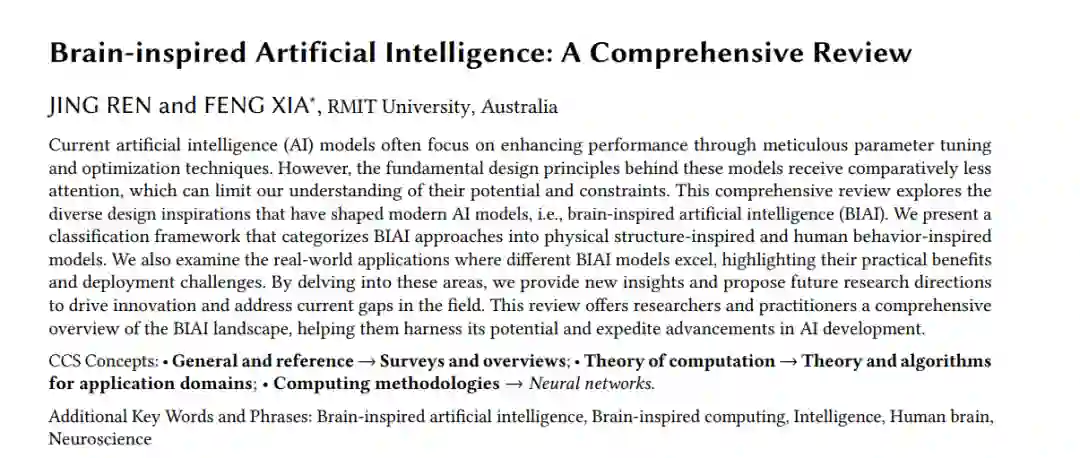 Brain-inspired Artificial Intelligence: A Comprehensive Review

JING REN and FENG XIA*, RMIT University, Australia

Current artificial intelligence (AI) models often focus on enhancing performance through meticulous parameter tuning and optimization techniques. However, the fundamental design principles behind these models receive comparatively less attention, which can limit our understanding of their potential and constraints. This comprehensive review explores the diverse design inspirations that have shaped modern AI models, i.e., brain-inspired artificial intelligence (BIAI). We present a classification framework that categorizes BIAI approaches into physical structure-inspired and human behavior-inspired models. We also examine the real-world applications where different BIAI models excel, highlighting their practical benefits and deployment challenges. By delving into these areas, we provide new insights and propose future research directions to drive innovation and address current gaps in the field. This review offers researchers and practitioners a comprehensive overview of the BIAI landscape, helping them harness its potential and expedite advancements in AI development.

CCS Concepts: • General and reference → Surveys and overviews; • Theory of computation → Theory and algorithms for application domains; • Computing methodologies → Neural networks.

Additional Key Words and Phrases: Brain-inspired artificial intelligence, Brain-inspired computing, Intelligence, Human brain, Neuroscience